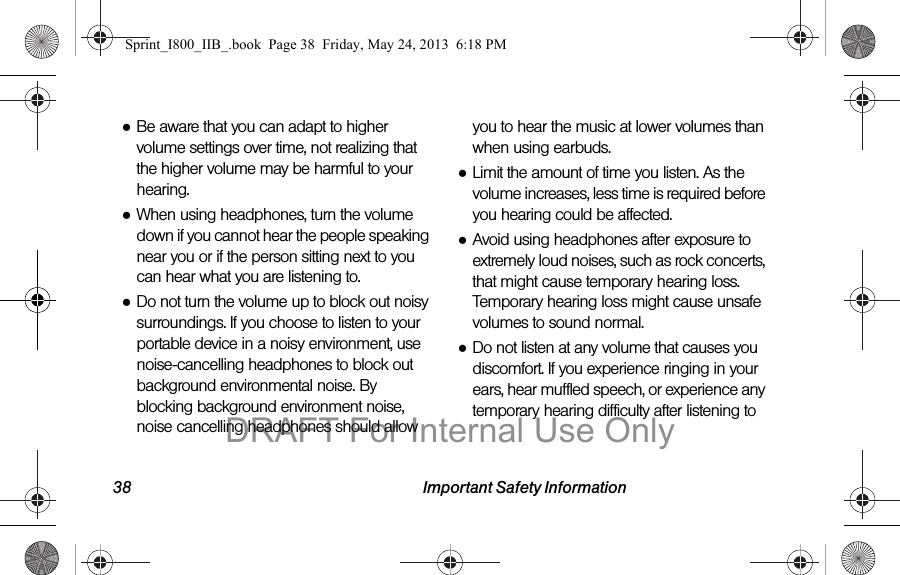 Sprint_I800_IIB_.book Page 38 Friday, May 24, 2013 6:18 PM

● Be aware that you can adapt to higher volume settings over time, not realizing that the higher volume may be harmful to your hearing.

● When using headphones, turn the volume down if you cannot hear the people speaking near you or if the person sitting next to you can hear what you are listening to.

● Do not turn the volume up to block out noisy surroundings. If you choose to listen to your portable device in a noisy environment, use noise-cancelling headphones to block out background environmental noise. By blocking background environment noise, noise cancelling headphones should allow you to hear the music at lower volumes than when using earbuds.

● Limit the amount of time you listen. As the volume increases, less time is required before you hearing could be affected.

● Avoid using headphones after exposure to extremely loud noises, such as rock concerts, that might cause temporary hearing loss. Temporary hearing loss might cause unsafe volumes to sound normal.

● Do not listen at any volume that causes you discomfort. If you experience ringing in your ears, hear muffled speech, or experience any temporary hearing difficulty after listening to

DRAFT For Internal Use Only

38 Important Safety Information